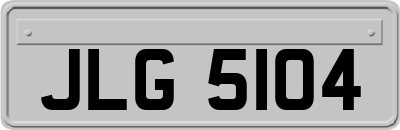 JLG 5104